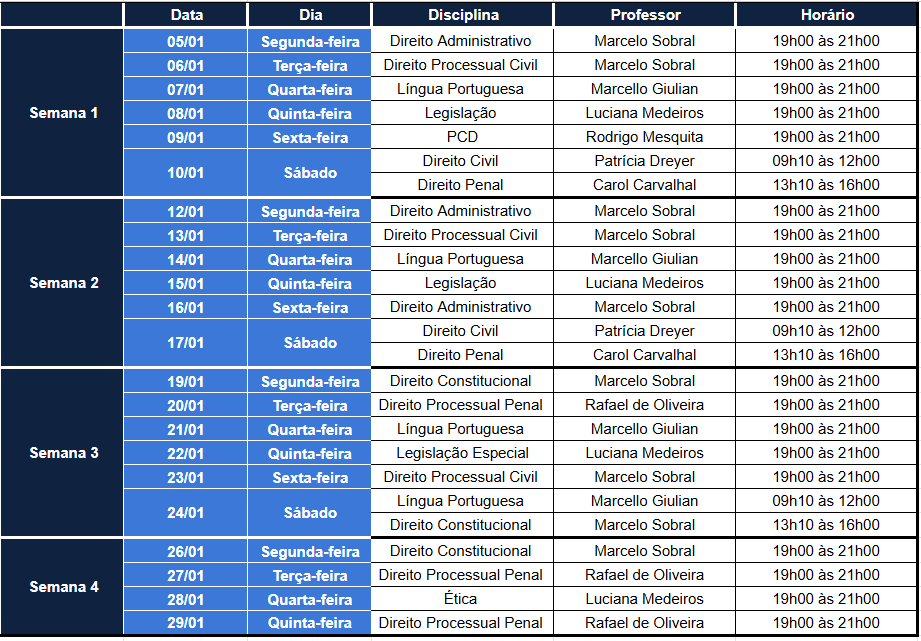 |  | Data | Dia | Disciplina | Professor | Horário |
|---|---|---|---|---|---|
| Semana 1 | 05/01 | Segunda-feira | Direito Administrativo | Marcelo Sobral | 19h00 às 21h00 |
|  | 06/01 | Terça-feira | Direito Processual Civil | Marcelo Sobral | 19h00 às 21h00 |
|  | 07/01 | Quarta-feira | Língua Portuguesa | Marcello Giulian | 19h00 às 21h00 |
|  | 08/01 | Quinta-feira | Legislação | Luciana Medeiros | 19h00 às 21h00 |
|  | 09/01 | Sexta-feira | PCD | Rodrigo Mesquita | 19h00 às 21h00 |
|  | 10/01 | Sábado | Direito Civil | Patrícia Dreyer | 09h10 às 12h00 |
|  |  |  | Direito Penal | Carol Carvalhal | 13h10 às 16h00 |
| Semana 2 | 12/01 | Segunda-feira | Direito Administrativo | Marcelo Sobral | 19h00 às 21h00 |
|  | 13/01 | Terça-feira | Direito Processual Civil | Marcelo Sobral | 19h00 às 21h00 |
|  | 14/01 | Quarta-feira | Língua Portuguesa | Marcello Giulian | 19h00 às 21h00 |
|  | 15/01 | Quinta-feira | Legislação | Luciana Medeiros | 19h00 às 21h00 |
|  | 16/01 | Sexta-feira | Direito Administrativo | Marcelo Sobral | 19h00 às 21h00 |
|  | 17/01 | Sábado | Direito Civil | Patrícia Dreyer | 09h10 às 12h00 |
|  |  |  | Direito Penal | Carol Carvalhal | 13h10 às 16h00 |
| Semana 3 | 19/01 | Segunda-feira | Direito Constitucional | Marcelo Sobral | 19h00 às 21h00 |
|  | 20/01 | Terça-feira | Direito Processual Penal | Rafael de Oliveira | 19h00 às 21h00 |
|  | 21/01 | Quarta-feira | Língua Portuguesa | Marcello Giulian | 19h00 às 21h00 |
|  | 22/01 | Quinta-feira | Legislação Especial | Luciana Medeiros | 19h00 às 21h00 |
|  | 23/01 | Sexta-feira | Direito Processual Civil | Marcelo Sobral | 19h00 às 21h00 |
|  | 24/01 | Sábado | Língua Portuguesa | Marcello Giulian | 09h10 às 12h00 |
|  |  |  | Direito Constitucional | Marcelo Sobral | 13h10 às 16h00 |
| Semana 4 | 26/01 | Segunda-feira | Direito Constitucional | Marcelo Sobral | 19h00 às 21h00 |
|  | 27/01 | Terça-feira | Direito Processual Penal | Rafael de Oliveira | 19h00 às 21h00 |
|  | 28/01 | Quarta-feira | Ética | Luciana Medeiros | 19h00 às 21h00 |
|  | 29/01 | Quinta-feira | Direito Processual Penal | Rafael de Oliveira | 19h00 às 21h00 |